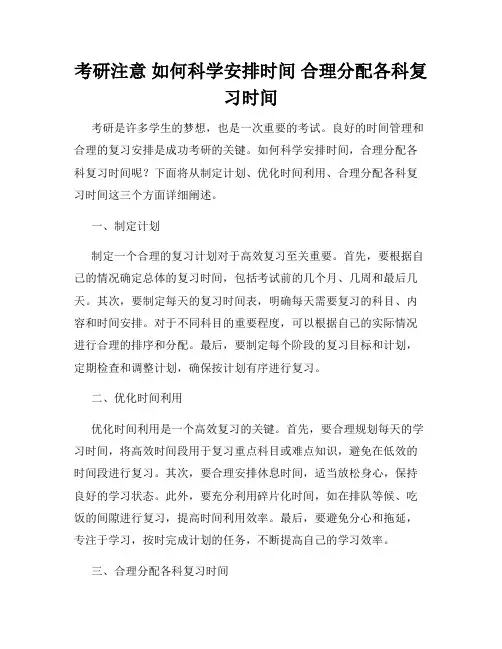 考研注意 如何科学安排时间 合理分配各科复习时间

考研是许多学生的梦想，也是一次重要的考试。良好的时间管理和合理的复习安排是成功考研的关键。如何科学安排时间，合理分配各科复习时间呢？下面将从制定计划、优化时间利用、合理分配各科复习时间这三个方面详细阐述。

一、制定计划

制定一个合理的复习计划对于高效复习至关重要。首先，要根据自己的情况确定总体的复习时间，包括考试前的几个月、几周和最后几天。其次，要制定每天的复习时间表，明确每天需要复习的科目、内容和时间安排。对于不同科目的重要程度，可以根据自己的实际情况进行合理的排序和分配。最后，要制定每个阶段的复习目标和计划，定期检查和调整计划，确保按计划有序进行复习。

二、优化时间利用

优化时间利用是一个高效复习的关键。首先，要合理规划每天的学习时间，将高效时间段用于复习重点科目或难点知识，避免在低效的时间段进行复习。其次，要合理安排休息时间，适当放松身心，保持良好的学习状态。此外，要充分利用碎片化时间，如在排队等候、吃饭的间隙进行复习，提高时间利用效率。最后，要避免分心和拖延，专注于学习，按时完成计划的任务，不断提高自己的学习效率。

三、合理分配各科复习时间